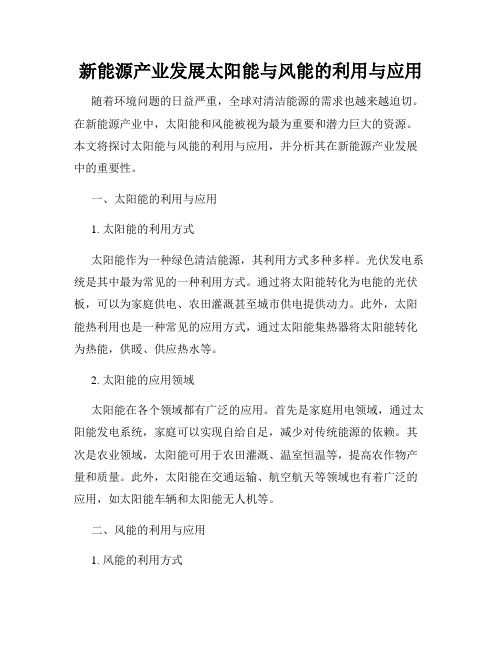 新能源产业发展太阳能与风能的利用与应用

随着环境问题的日益严重，全球对清洁能源的需求也越来越迫切。在新能源产业中，太阳能和风能被视为最为重要和潜力巨大的资源。本文将探讨太阳能与风能的利用与应用，并分析其在新能源产业发展中的重要性。

一、太阳能的利用与应用

1. 太阳能的利用方式

太阳能作为一种绿色清洁能源，其利用方式多种多样。光伏发电系统是其中最为常见的一种利用方式。通过将太阳能转化为电能的光伏板，可以为家庭供电、农田灌溉甚至城市供电提供动力。此外，太阳能热利用也是一种常见的应用方式，通过太阳能集热器将太阳能转化为热能，供暖、供应热水等。

2. 太阳能的应用领域

太阳能在各个领域都有广泛的应用。首先是家庭用电领域，通过太阳能发电系统，家庭可以实现自给自足，减少对传统能源的依赖。其次是农业领域，太阳能可用于农田灌溉、温室恒温等，提高农作物产量和质量。此外，太阳能在交通运输、航空航天等领域也有着广泛的应用，如太阳能车辆和太阳能无人机等。

二、风能的利用与应用

1. 风能的利用方式